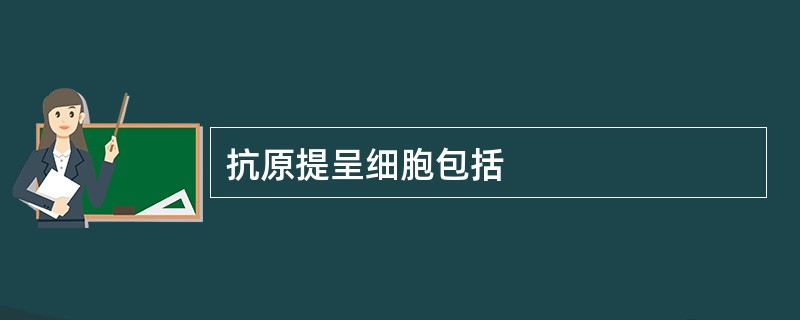 抗原提呈细胞包括